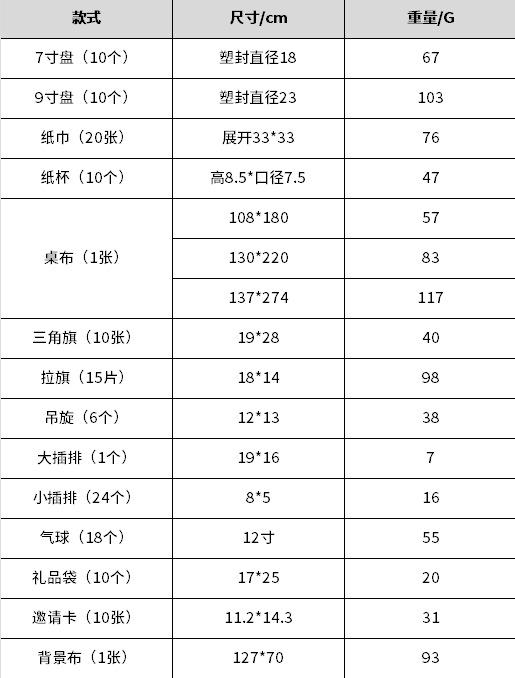 | 款式 | 尺寸/cm | 重量/G |
|---|---|---|
| 7寸盘（10个） | 塑封直径18 | 67 |
| 9寸盘（10个） | 塑封直径23 | 103 |
| 纸巾（20张） | 展开33*33 | 76 |
| 纸杯（10个） | 高8.5*口径7.5 | 47 |
| 桌布（1张） | 108*180 | 57 |
|  | 130*220 | 83 |
|  | 137*274 | 117 |
| 三角旗（10张） | 19*28 | 40 |
| 拉旗（15片） | 18*14 | 98 |
| 吊旋（6个） | 12*13 | 38 |
| 大插排（1个） | 19*16 | 7 |
| 小插排（24个） | 8*5 | 16 |
| 气球（18个） | 12寸 | 55 |
| 礼品袋（10个） | 17*25 | 20 |
| 邀请卡（10张） | 11.2*14.3 | 31 |
| 背景布（1张） | 127*70 | 93 |